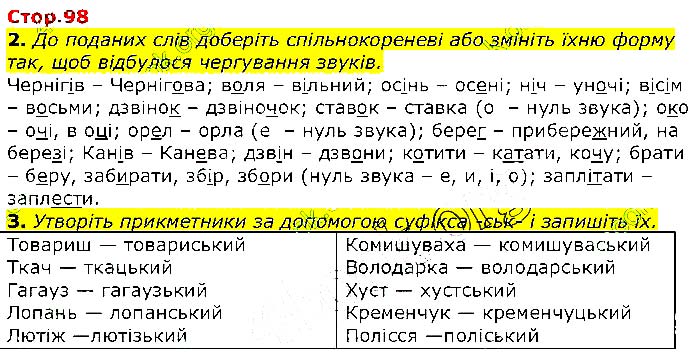 Стор.98

2. До поданих слів доберіть спільнокореневі або змініть їхню форму так, щоб відбулося чергування звуків.

Чернігів – Чернігова; воля – вільний; осінь – осені; ніч – уночі; вісім – восьми; дзвінок – дзвіночок; ставок – ставка (о – нуль звука); око – очі, в оці; орел – орла (е – нуль звука); берег – прибережний, на березі; Канів – Канева; дзвін – дзвони; котити – катати, кочу; брати – беру, забирати, збір, збори (нуль звука – е, и, і, о); заплітати – заплести.

3. Утворіть прикметники за допомогою суфікса -ськ- і запишіть їх.

| | |
|---|---|
| Товариш — товариський | Комишуваха — комишуваський |
| Ткач — ткацький | Володарка — володарський |
| Гагауз — гагаузький | Хуст — хустський |
| Лопань — лопанський | Кременчук — кременчуцький |
| Лютіж —лютізький | Полісся —поліський |